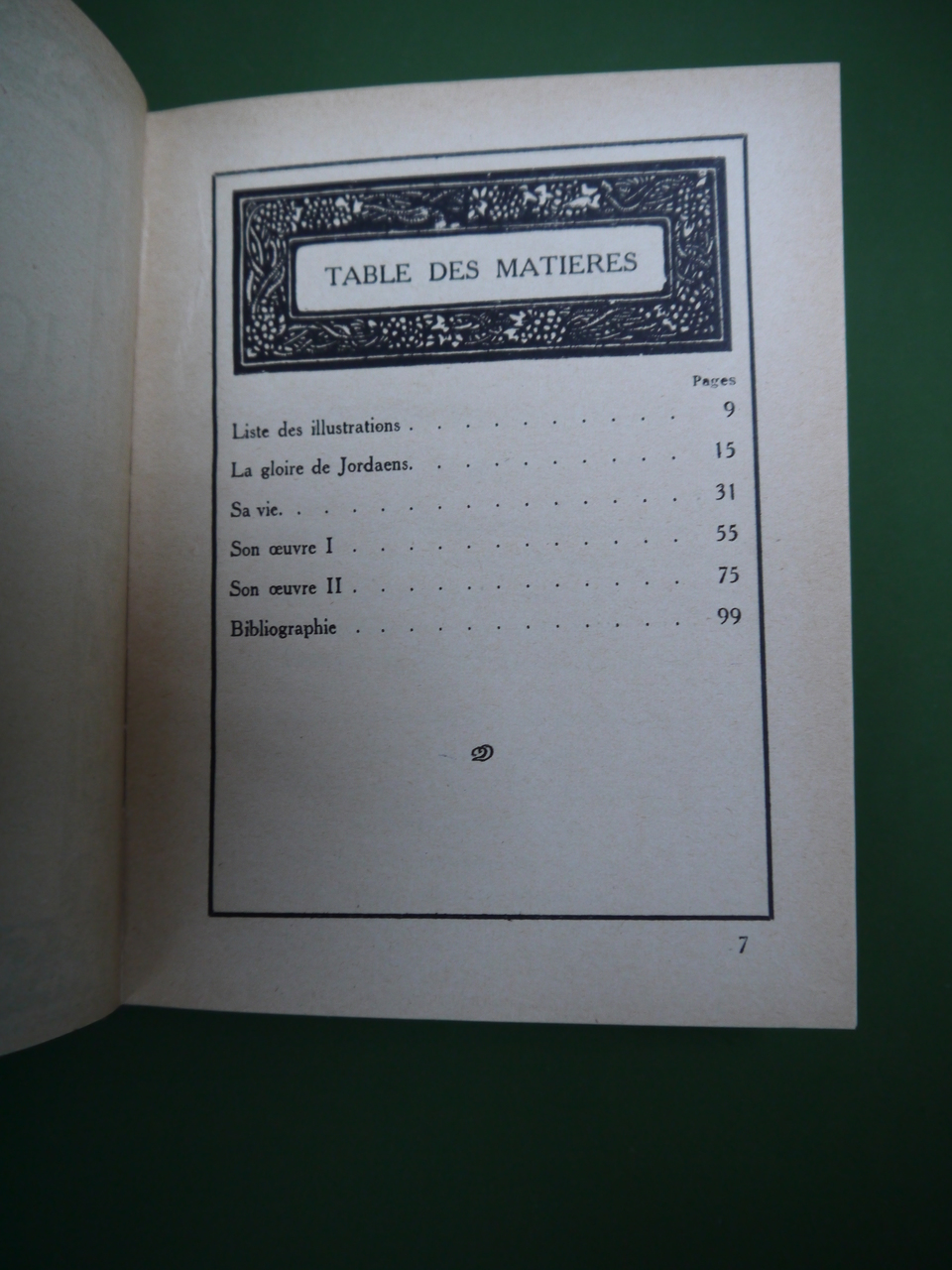 TABLE DES MATIERES

Pages

Liste des illustrations 9

La gloire de Jordaens. 15

Sa vie. 31

Son œuvre I 55

Son œuvre II 75

Bibliographie 99

7